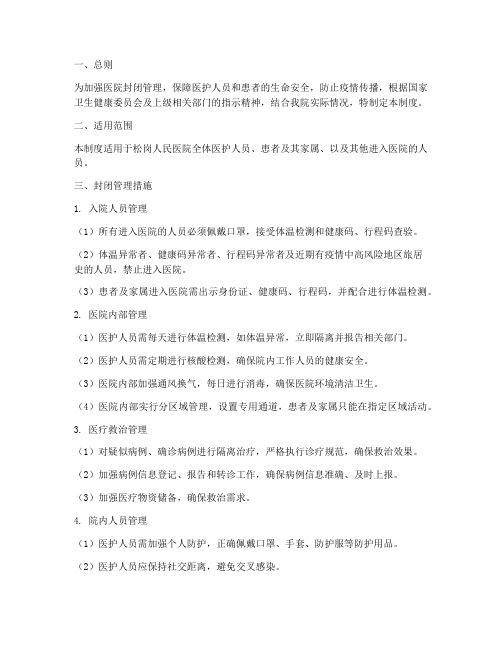 一、总则

为加强医院封闭管理，保障医护人员和患者的生命安全，防止疫情传播，根据国家卫生健康委员会及上级相关部门的指示精神，结合我院实际情况，特制定本制度。

二、适用范围

本制度适用于松岗人民医院全体医护人员、患者及其家属、以及其他进入医院的人员。

三、封闭管理措施

1. 入院人员管理

（1）所有进入医院的人员必须佩戴口罩，接受体温检测和健康码、行程码查验。

（2）体温异常者、健康码异常者、行程码异常者及近期有疫情中高风险地区旅居史的人员，禁止进入医院。

（3）患者及家属进入医院需出示身份证、健康码、行程码，并配合进行体温检测。

2. 医院内部管理

（1）医护人员需每天进行体温检测，如体温异常，立即隔离并报告相关部门。

（2）医护人员需定期进行核酸检测，确保院内工作人员的健康安全。

（3）医院内部加强通风换气，每日进行消毒，确保医院环境清洁卫生。

（4）医院内部实行分区域管理，设置专用通道，患者及家属只能在指定区域活动。

3. 医疗救治管理

（1）对疑似病例、确诊病例进行隔离治疗，严格执行诊疗规范，确保救治效果。

（2）加强病例信息登记、报告和转诊工作，确保病例信息准确、及时上报。

（3）加强医疗物资储备，确保救治需求。

4. 院内人员管理

（1）医护人员需加强个人防护，正确佩戴口罩、手套、防护服等防护用品。

（2）医护人员应保持社交距离，避免交叉感染。